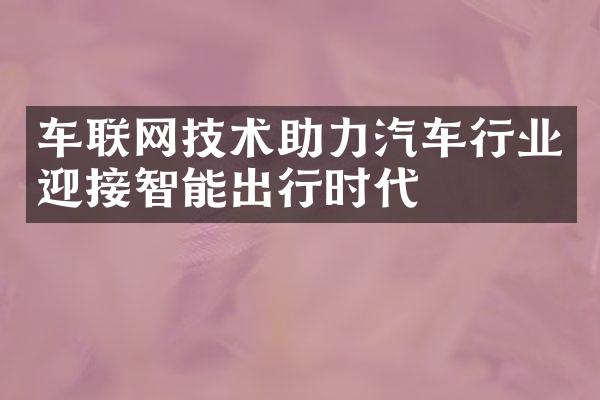 车联网技术助力汽车行业迎接智能出行时代